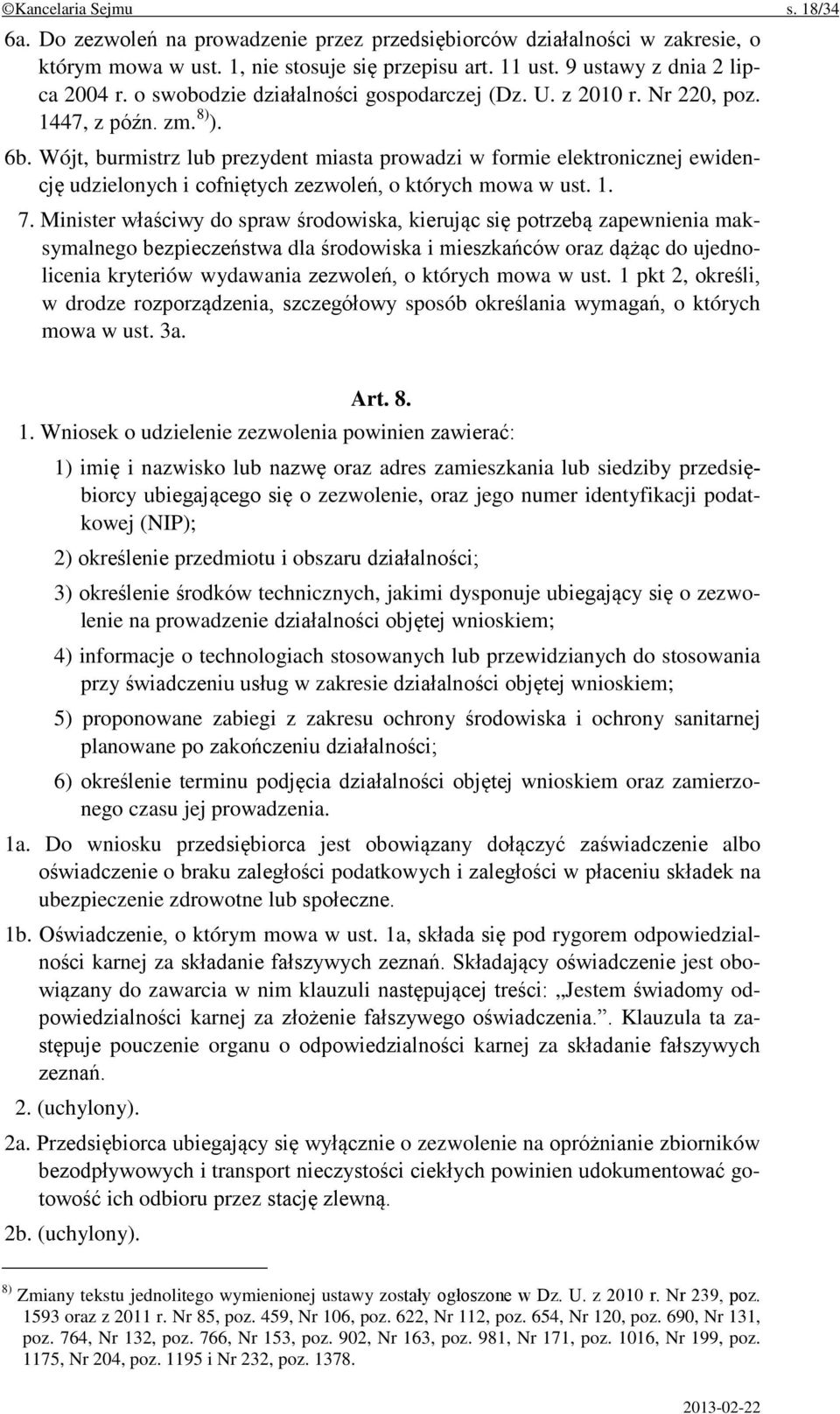 ©Kancelaria Sejmu s. 18/34

6a. Do zezwoleń na prowadzenie przez przedsiębiorców działalności w zakresie, o którym mowa w ust. 1, nie stosuje się przepisu art. 11 ust. 9 ustawy z dnia 2 lipca 2004 r. o swobodzie działalności gospodarczej (Dz. U. z 2010 r. Nr 220, poz. 1447, z późn. zm.$^{8)}$).

6b. Wójt, burmistrz lub prezydent miasta prowadzi w formie elektronicznej ewidencję udzielonych i cofniętych zezwoleń, o których mowa w ust. 1.

7. Minister właściwy do spraw środowiska, kierując się potrzebą zapewnienia maksymalnego bezpieczeństwa dla środowiska i mieszkańców oraz dążąc do ujednolicenia kryteriów wydawania zezwoleń, o których mowa w ust. 1 pkt 2, określi, w drodze rozporządzenia, szczegółowy sposób określania wymagań, o których mowa w ust. 3a.

Art. 8.

1. Wniosek o udzielenie zezwolenia powinien zawierać:

1) imię i nazwisko lub nazwę oraz adres zamieszkania lub siedziby przedsiębiorcy ubiegającego się o zezwolenie, oraz jego numer identyfikacji podatkowej (NIP);

2) określenie przedmiotu i obszaru działalności;

3) określenie środków technicznych, jakimi dysponuje ubiegający się o zezwolenie na prowadzenie działalności objętej wnioskiem;

4) informacje o technologiach stosowanych lub przewidzianych do stosowania przy świadczeniu usług w zakresie działalności objętej wnioskiem;

5) proponowane zabiegi z zakresu ochrony środowiska i ochrony sanitarnej planowane po zakończeniu działalności;

6) określenie terminu podjęcia działalności objętej wnioskiem oraz zamierzonego czasu jej prowadzenia.

1a. Do wniosku przedsiębiorca jest obowiązany dołączyć zaświadczenie albo oświadczenie o braku zaległości podatkowych i zaległości w płaceniu składek na ubezpieczenie zdrowotne lub społeczne.

1b. Oświadczenie, o którym mowa w ust. 1a, składa się pod rygorem odpowiedzialności karnej za składanie fałszywych zeznań. Składający oświadczenie jest obowiązany do zawarcia w nim klauzuli następującej treści: „Jestem świadomy odpowiedzialności karnej za złożenie fałszywego oświadczenia.”. Klauzula ta zastępuje pouczenie organu o odpowiedzialności karnej za składanie fałszywych zeznań.

2. (uchylony).

2a. Przedsiębiorca ubiegający się wyłącznie o zezwolenie na opróżnianie zbiorników bezodpływowych i transport nieczystości ciekłych powinien udokumentować gotowość ich odbioru przez stację zlewną.

2b. (uchylony).

$^{8)}$ Zmiany tekstu jednolitego wymienionej ustawy zostały ogłoszone w Dz. U. z 2010 r. Nr 239, poz. 1593 oraz z 2011 r. Nr 85, poz. 459, Nr 106, poz. 622, Nr 112, poz. 654, Nr 120, poz. 690, Nr 131, poz. 764, Nr 132, poz. 766, Nr 153, poz. 902, Nr 163, poz. 981, Nr 171, poz. 1016, Nr 199, poz. 1175, Nr 204, poz. 1195 i Nr 232, poz. 1378.

2013-02-22